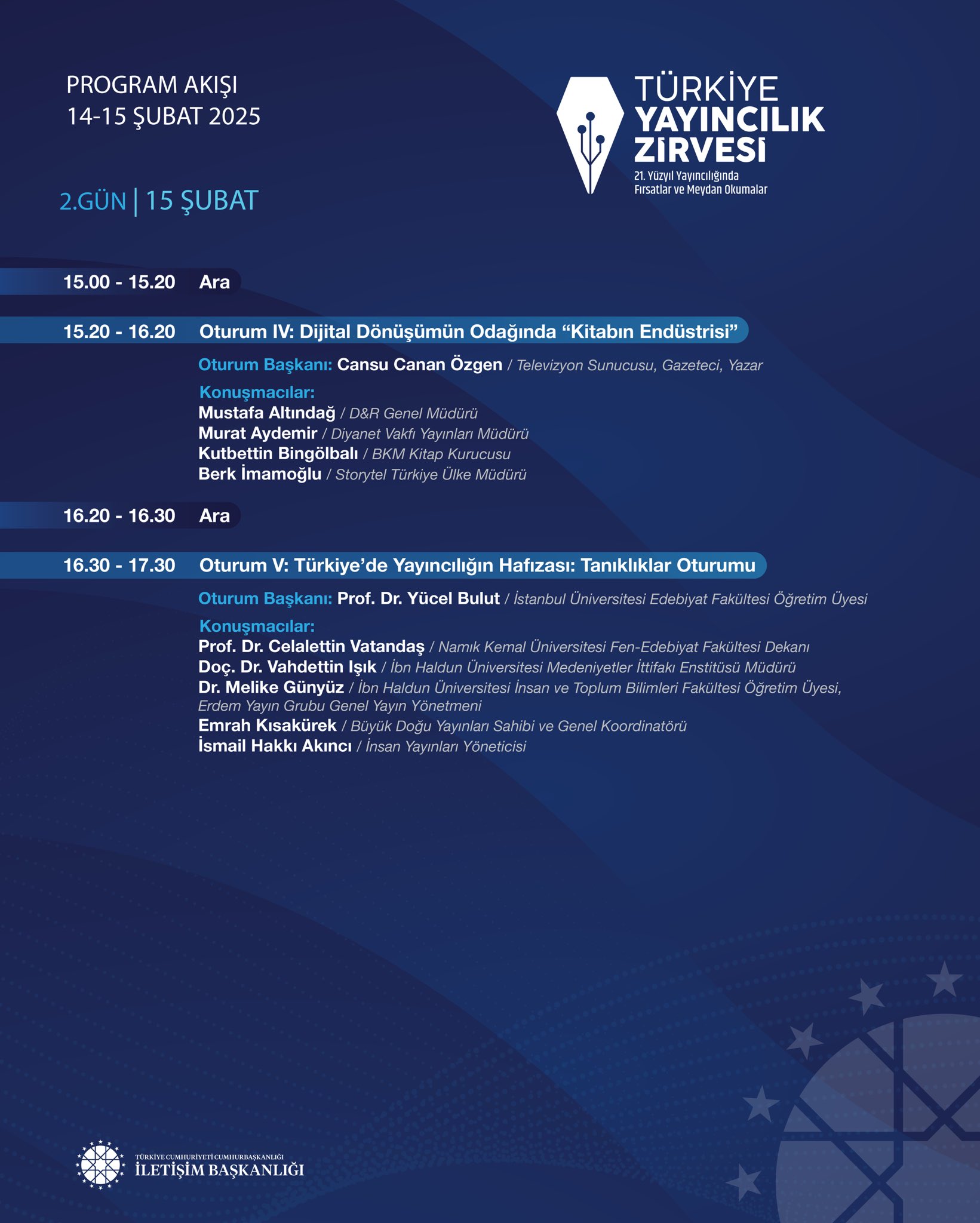 PROGRAM AKIŞI
14-15 ŞUBAT 2025

TÜRKİYE
YAYINCILIK
ZİRVESİ
21. Yüzyıl Yayıncılığında
Fırsatlar ve Meydan Okumalar

2.GÜN | 15 ŞUBAT

15.00 - 15.20 Ara

15.20 - 16.20 Oturum IV: Dijital Dönüşümün Odağında “Kitabın Endüstrisi”

Oturum Başkanı: Cansu Canan Özgen / Televizyon Sunucusu, Gazeteci, Yazar

Konuşmacılar:
Mustafa Altındağ / D&R Genel Müdürü
Murat Aydemir / Diyanet Vakfı Yayınları Müdürü
Kutbettin Bingölbalı / BKM Kitap Kurucusu
Berk İmamoğlu / Storytel Türkiye Ülke Müdürü

16.20 - 16.30 Ara

16.30 - 17.30 Oturum V: Türkiye’de Yayıncılığın Hafızası: Tanıklıklar Oturumu

Oturum Başkanı: Prof. Dr. Yücel Bulut / İstanbul Üniversitesi Edebiyat Fakültesi Öğretim Üyesi

Konuşmacılar:
Prof. Dr. Celalettin Vatandaş / Namık Kemal Üniversitesi Fen-Edebiyat Fakültesi Dekanı
Doç. Dr. Vahdettin Işık / İbn Haldun Üniversitesi Medeniyetler İttifakı Enstitüsü Müdürü
Dr. Melike Günyüz / İbn Haldun Üniversitesi İnsan ve Toplum Bilimleri Fakültesi Öğretim Üyesi, Erdem Yayın Grubu Genel Yayın Yönetmeni
Emrah Kısakürek / Büyük Doğu Yayınları Sahibi ve Genel Koordinatörü
İsmail Hakkı Akıncı / İnsan Yayınları Yöneticisi

TÜRKİYE CUMHURİYETİ CUMHURBAŞKANLIĞI
İLETİŞİM BAŞKANLIĞI